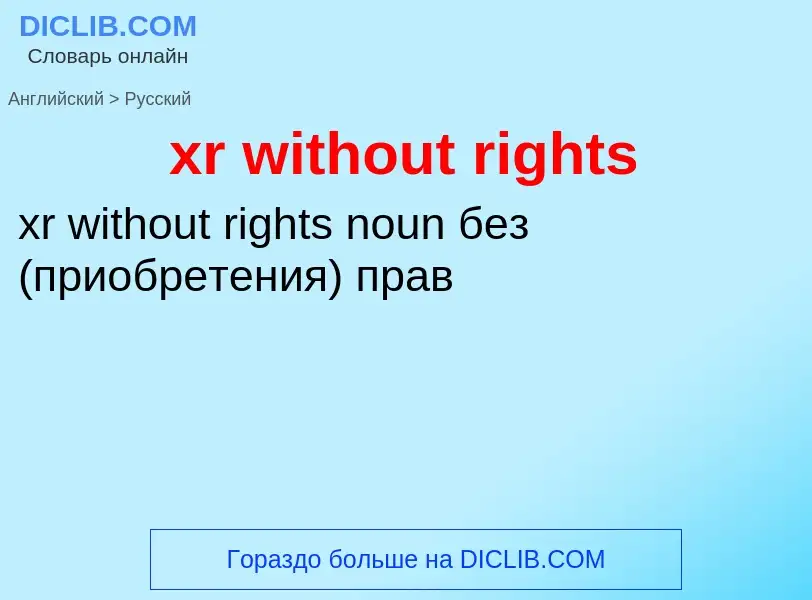 DICLIB.COM
Словарь онлайн

Английский > Русский

xr without rights

xr without rights noun без (приобретения) прав

Гораздо больше на DICLIB.COM